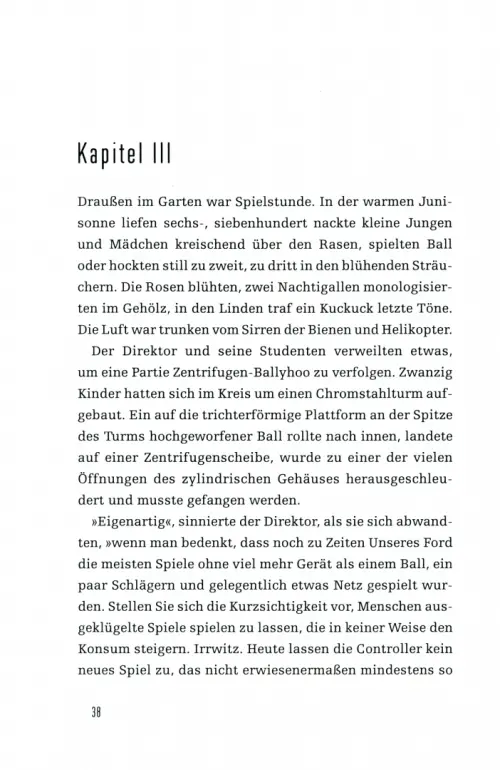 Kapitel III

Draußen im Garten war Spielstunde. In der warmen Junisonne liefen sechs-, siebenhundert nackte kleine Jungen und Mädchen kreischend über den Rasen, spielten Ball oder hockten still zu zweit, zu dritt in den blühenden Sträuchern. Die Rosen blühten, zwei Nachtigallen monologisierten im Gehölz, in den Linden traf ein Kuckuck letzte Töne. Die Luft war trunken vom Sirren der Bienen und Helikopter.

Der Direktor und seine Studenten verweilten etwas, um eine Partie Zentrifugen-Ballyhoo zu verfolgen. Zwanzig Kinder hatten sich im Kreis um einen Chromstahlturm aufgebaut. Ein auf die trichterförmige Plattform an der Spitze des Turms hochgeworfener Ball rollte nach innen, landete auf einer Zentrifugenscheibe, wurde zu einer der vielen Öffnungen des zylindrischen Gehäuses herausgeschleudert und musste gefangen werden.

»Eigenartig«, sinnierte der Direktor, als sie sich abwandten, »wenn man bedenkt, dass noch zu Zeiten Unseres Ford die meisten Spiele ohne viel mehr Gerät als einem Ball, ein paar Schlägern und gelegentlich etwas Netz gespielt wurden. Stellen Sie sich die Kurzsichtigkeit vor, Menschen ausgeklügelte Spiele spielen zu lassen, die in keiner Weise den Konsum steigern. Irrwitz. Heute lassen die Controller kein neues Spiel zu, das nicht erwiesenermaßen mindestens so

38